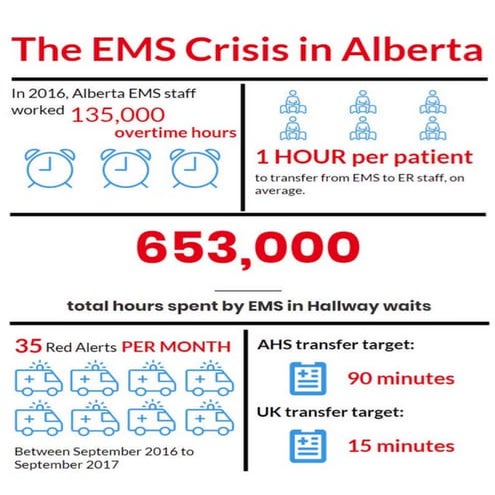 The EMS Crisis in Alberta

In 2016, Alberta EMS staff worked 135,000 overtime hours

1 HOUR per patient

to transfer from EMS to ER staff, on average.

653,000

total hours spent by EMS in Hallway waits

35 Red Alerts PER MONTH

Between September 2016 to September 2017

AHS transfer target:

90 minutes

UK transfer target:

15 minutes